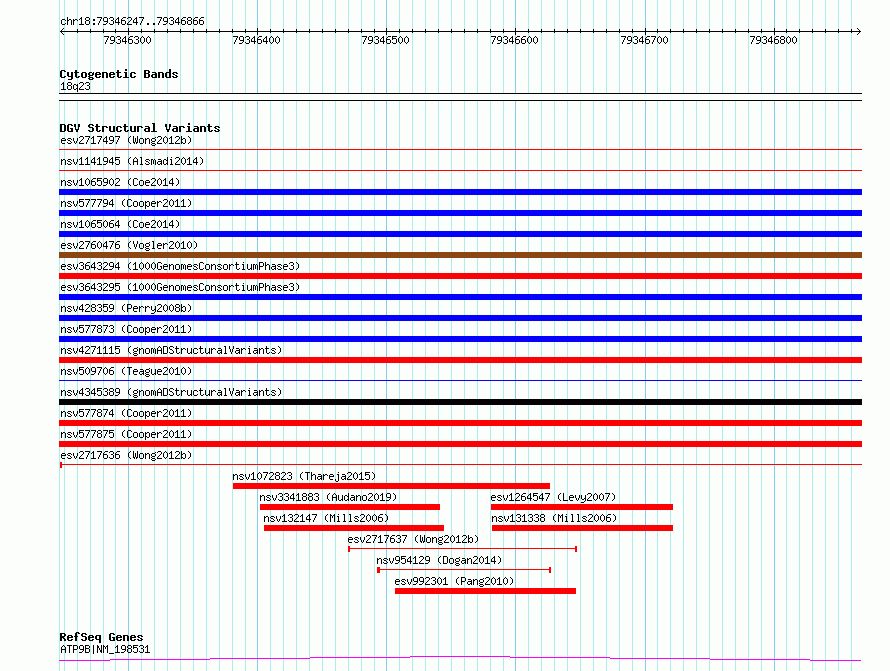 chr18:79346247..79346866

79346300 79346400 79346500 79346600 79346700 79346800

Cytogenetic Bands
18q23

DGV Structural Variants
esv2717497 (Wong2012b)
nsv1141945 (Alsmadi2014)
nsv1065902 (Coe2014)
nsv577794 (Cooper2011)
nsv1065064 (Coe2014)
esv2760476 (Vogler2010)
esv3643294 (1000GenomesConsortiumPhase3)
esv3643295 (1000GenomesConsortiumPhase3)
nsv428359 (Perry2008b)
nsv577873 (Cooper2011)
nsv4271115 (gnomADStructuralVariants)
nsv509706 (Teague2010)
nsv4345389 (gnomADStructuralVariants)
nsv577874 (Cooper2011)
nsv577875 (Cooper2011)
esv2717636 (Wong2012b)
nsv1072823 (Thareja2015)
nsv3341883 (Audano2019)
esv1264547 (Levy2007)
nsv132147 (Mills2006)
nsv131338 (Mills2006)
esv2717637 (Wong2012b)
nsv954129 (Dogan2014)
esv992301 (Pang2010)

RefSeq Genes
ATP9B|NM_198531